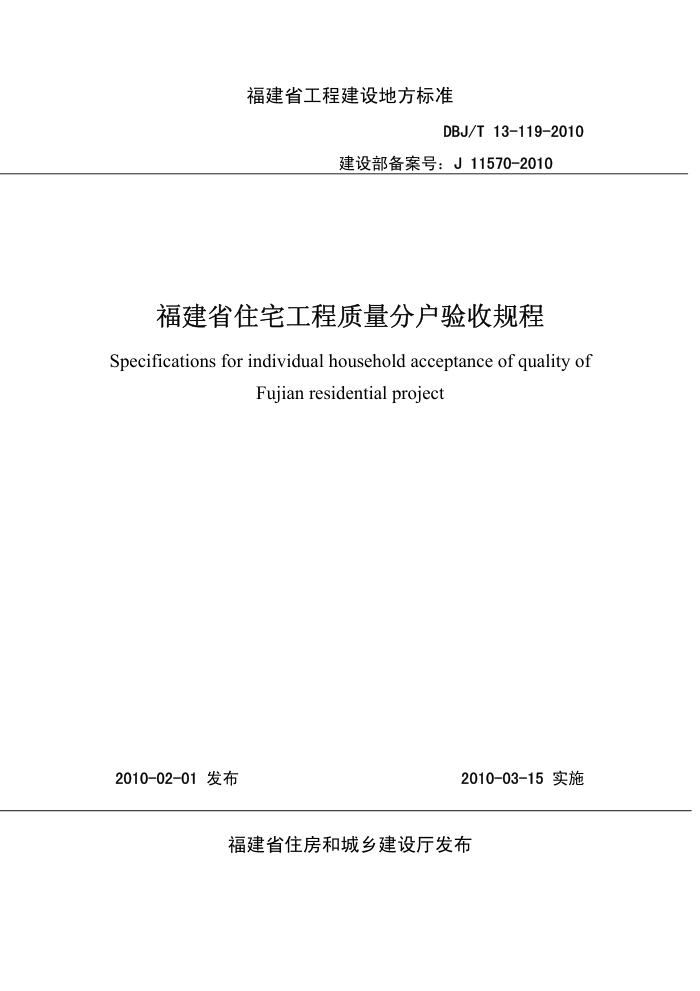 福建省工程建设地方标准

DBJ/T 13-119-2010

建设部备案号：J 11570-2010

福建省住宅工程质量分户验收规程

Specifications for individual household acceptance of quality of Fujian residential project

2010-02-01 发布

2010-03-15 实施

福建省住房和城乡建设厅发布